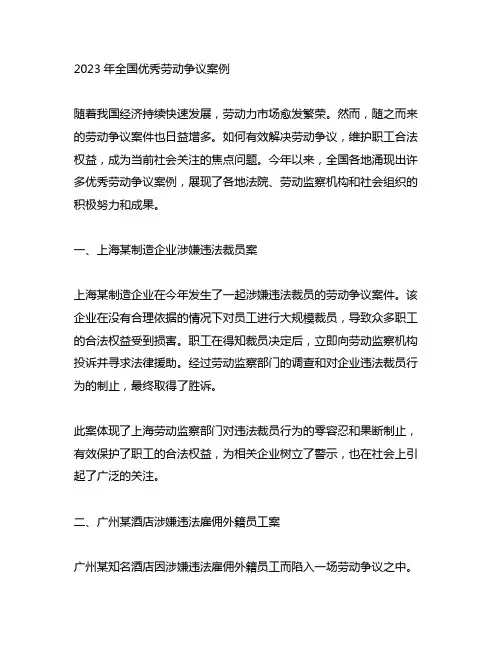 2023 年全国优秀劳动争议案例

随着我国经济持续快速发展，劳动力市场愈发繁荣。然而，随之而来的劳动争议案件也日益增多。如何有效解决劳动争议，维护职工合法权益，成为当前社会关注的焦点问题。今年以来，全国各地涌现出许多优秀劳动争议案例，展现了各地法院、劳动监察机构和社会组织的积极努力和成果。

一、上海某制造企业涉嫌违法裁员案

上海某制造企业在今年发生了一起涉嫌违法裁员的劳动争议案件。该企业在没有合理依据的情况下对员工进行大规模裁员，导致众多职工的合法权益受到损害。职工在得知裁员决定后，立即向劳动监察机构投诉并寻求法律援助。经过劳动监察部门的调查和对企业违法裁员行为的制止，最终取得了胜诉。

此案体现了上海劳动监察部门对违法裁员行为的零容忍和果断制止，有效保护了职工的合法权益，为相关企业树立了警示，也在社会上引起了广泛的关注。

二、广州某酒店涉嫌违法雇佣外籍员工案

广州某知名酒店因涉嫌违法雇佣外籍员工而陷入一场劳动争议之中。